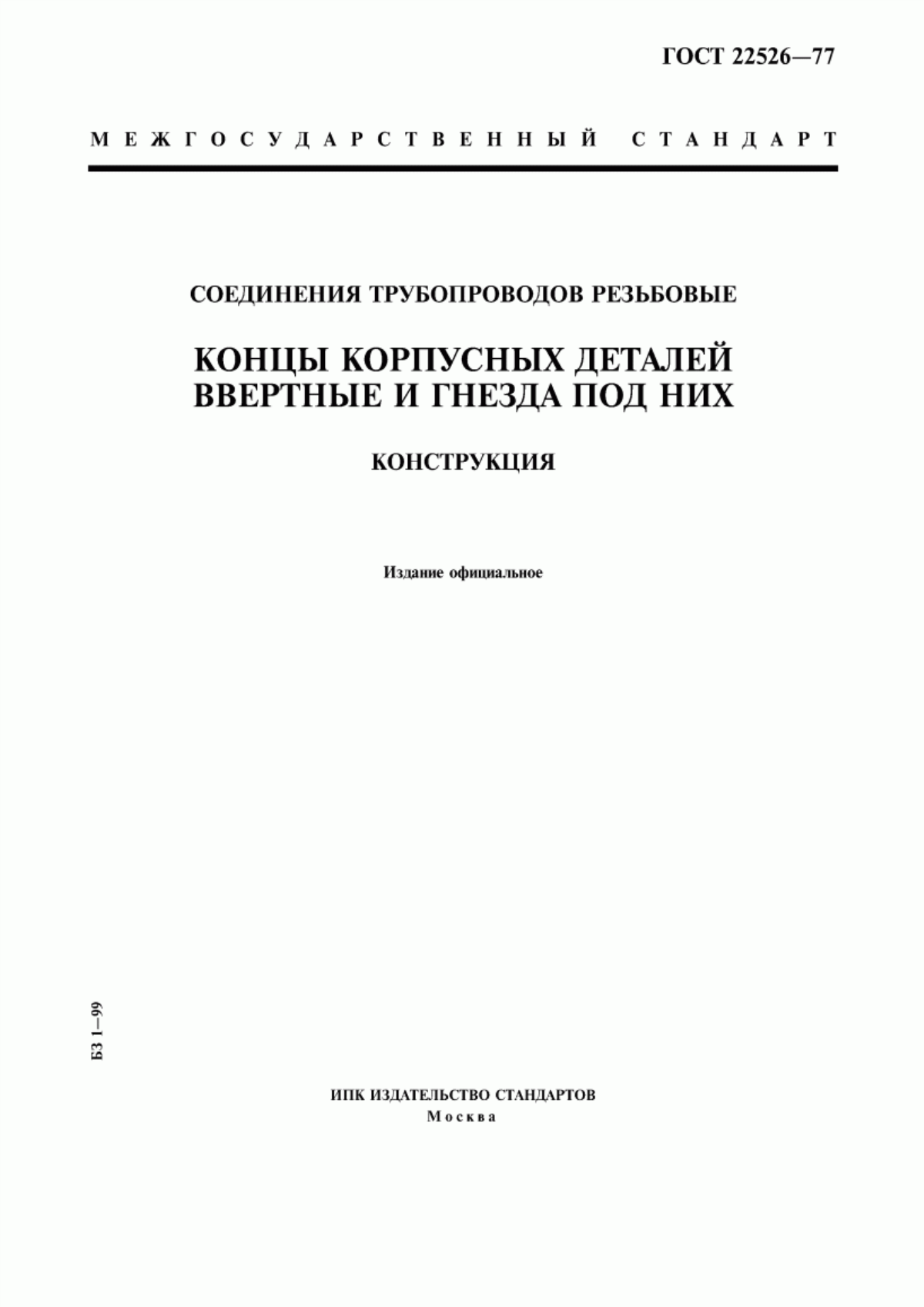 ГОСТ 22526—77

МЕЖГОСУДАРСТВЕННЫЙ СТАНДАРТ

СОЕДИНЕНИЯ ТРУБОПРОВОДОВ РЕЗЬБОВЫЕ

КОНЦЫ КОРПУСНЫХ ДЕТАЛЕЙ ВВЕРТНЫЕ И ГНЕЗДА ПОД НИХ

КОНСТРУКЦИЯ

Издание официальное

БЗ 1—99

ИПК ИЗДАТЕЛЬСТВО СТАНДАРТОВ
Москва